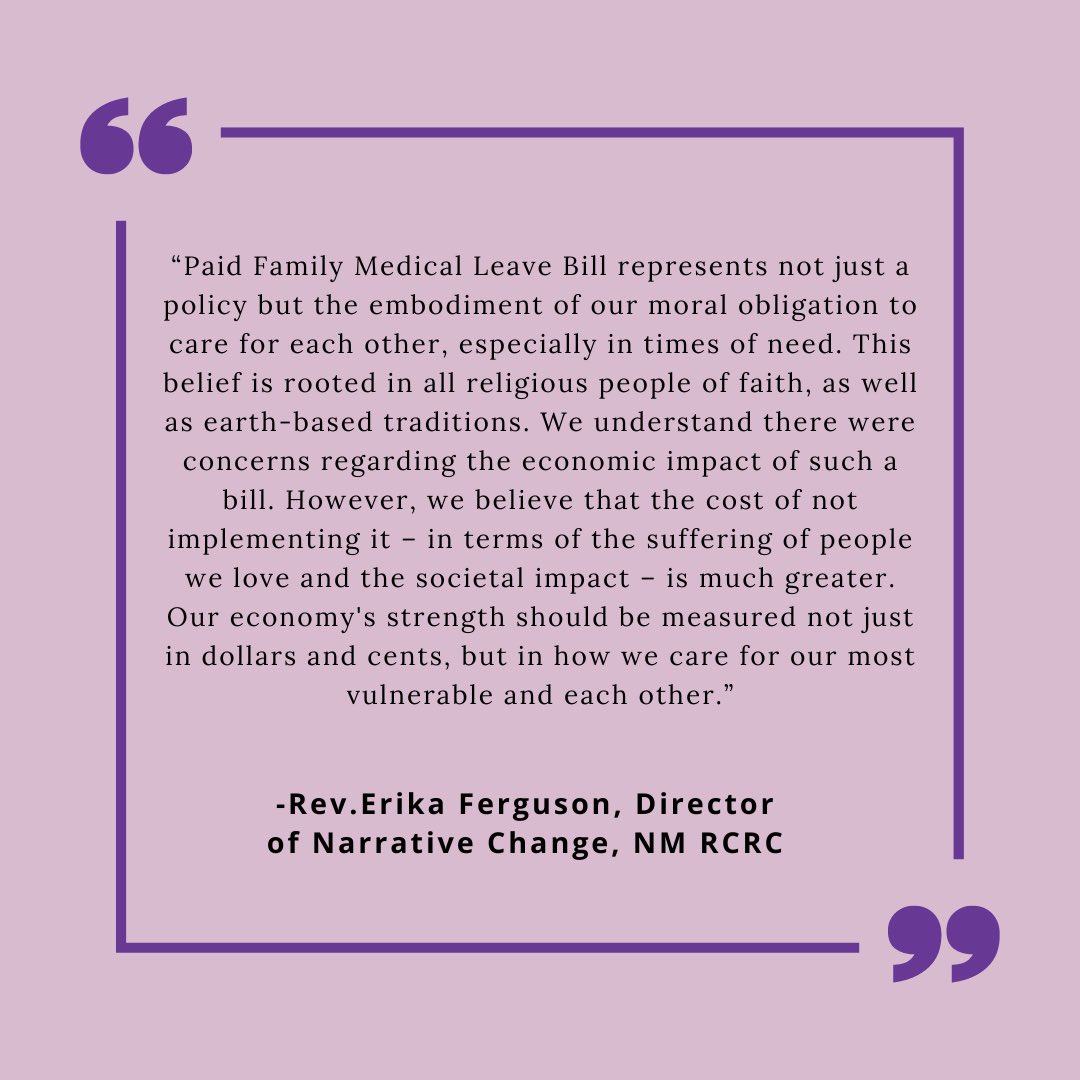 “Paid Family Medical Leave Bill represents not just a policy but the embodiment of our moral obligation to care for each other, especially in times of need. This belief is rooted in all religious people of faith, as well as earth-based traditions. We understand there were concerns regarding the economic impact of such a bill. However, we believe that the cost of not implementing it – in terms of the suffering of people we love and the societal impact – is much greater. Our economy's strength should be measured not just in dollars and cents, but in how we care for our most vulnerable and each other.”

-Rev.Erika Ferguson, Director of Narrative Change, NM RCRC